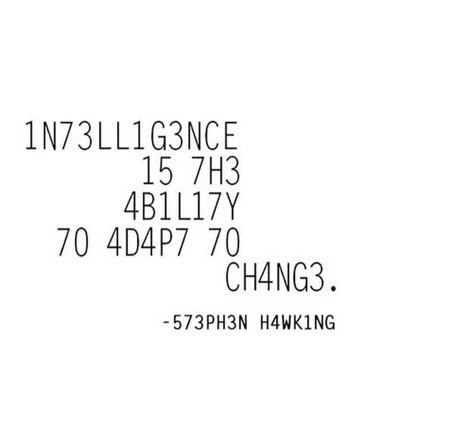 1N73LL1G3NCE
15 7H3
4B1L17Y
70 4D4P7 70
CH4NG3.

-573PH3N H4WK1NG